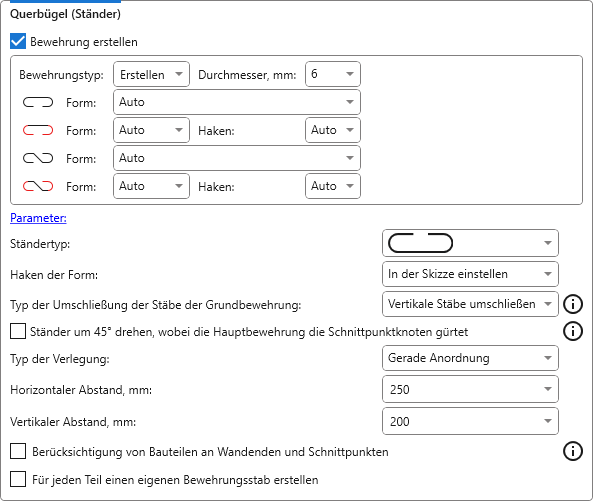 Querbügel (Ständer)

Bewehrung erstellen

Bewehrungstyp: Erstellen Durchmesser, mm: 6
Form: Auto
Form: Auto Haken: Auto
Form: Auto
Form: Auto Haken: Auto

Parameter:

Ständertyp:

Haken der Form: In der Skizze einstellen

Typ der Umschließung der Stäbe der Grundbewehrung: Vertikale Stäbe umschließen

Ständer um 45° drehen, wobei die Hauptbewehrung die Schnittpunktknoten gürtet

Typ der Verlegung: Gerade Anordnung

Horizontaler Abstand, mm: 250

Vertikaler Abstand, mm: 200

Berücksichtigung von Bauteilen an Wandenden und Schnittpunkten

Für jeden Teil einen eigenen Bewehrungsstab erstellen